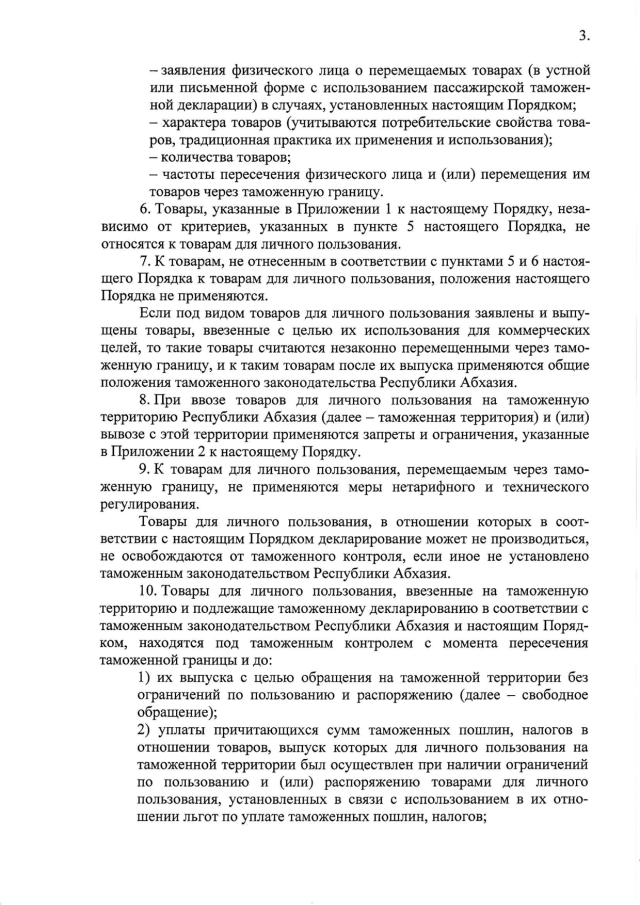 3.

– заявления физического лица о перемещаемых товарах (в устной или письменной форме с использованием пассажирской таможенной декларации) в случаях, установленных настоящим Порядком;
– характера товаров (учитываются потребительские свойства товаров, традиционная практика их применения и использования);
– количества товаров;
– частоты пересечения физического лица и (или) перемещения им товаров через таможенную границу.

6. Товары, указанные в Приложении 1 к настоящему Порядку, независимо от критериев, указанных в пункте 5 настоящего Порядка, не относятся к товарам для личного пользования.

7. К товарам, не отнесенным в соответствии с пунктами 5 и 6 настоящего Порядка к товарам для личного пользования, положения настоящего Порядка не применяются.

Если под видом товаров для личного пользования заявлены и выпущены товары, ввезенные с целью их использования для коммерческих целей, то такие товары считаются незаконно перемещенными через таможенную границу, и к таким товарам после их выпуска применяются общие положения таможенного законодательства Республики Абхазия.

8. При ввозе товаров для личного пользования на таможенную территорию Республики Абхазия (далее – таможенная территория) и (или) вывозе с этой территории применяются запреты и ограничения, указанные в Приложении 2 к настоящему Порядку.

9. К товарам для личного пользования, перемещаемым через таможенную границу, не применяются меры нетарифного и технического регулирования.

Товары для личного пользования, в отношении которых в соответствии с настоящим Порядком декларирование может не производиться, не освобождаются от таможенного контроля, если иное не установлено таможенным законодательством Республики Абхазия.

10. Товары для личного пользования, ввезенные на таможенную территорию и подлежащие таможенному декларированию в соответствии с таможенным законодательством Республики Абхазия и настоящим Порядком, находятся под таможенным контролем с момента пересечения таможенной границы и до:

1) их выпуска с целью обращения на таможенной территории без ограничений по пользованию и распоряжению (далее – свободное обращение);

2) уплаты причитающихся сумм таможенных пошлин, налогов в отношении товаров, выпуск которых для личного пользования на таможенной территории был осуществлен при наличии ограничений по пользованию и (или) распоряжению товарами для личного пользования, установленных в связи с использованием в их отношении льгот по уплате таможенных пошлин, налогов;